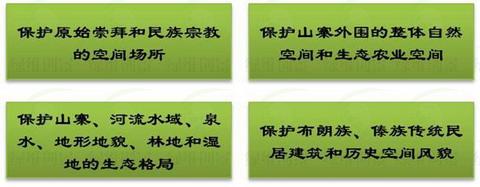 保护原始崇拜和民族宗教的空间场所

保护山寨外围的整体自然空间和生态农业空间

保护山寨、河流水域、泉水、地形地貌、林地和湿地的生态格局

保护布朗族、傣族传统民居建筑和历史空间风貌